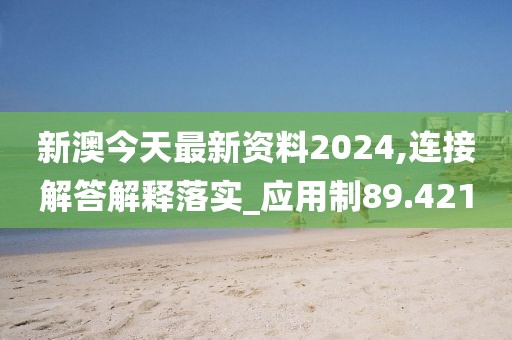 新澳今天最新资料2024,连接解答解释落实_应用制89.421